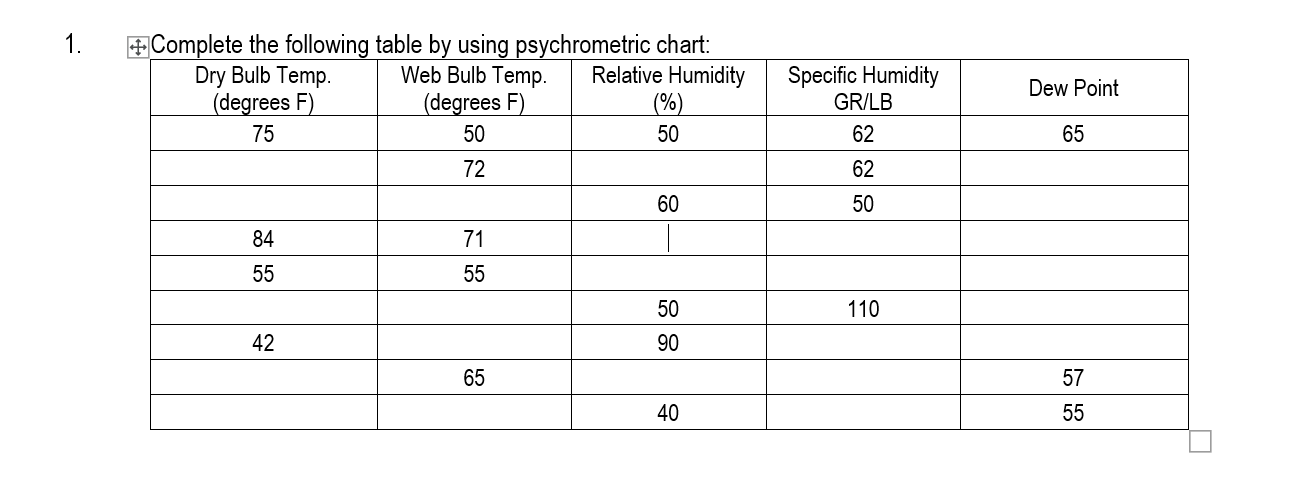 1. Complete the following table by using psychrometric chart:

| Dry Bulb Temp. (degrees F) | Web Bulb Temp. (degrees F) | Relative Humidity (%) | Specific Humidity GR/LB | Dew Point |
|---|---|---|---|---|
| 75 | 50 | 50 | 62 | 65 |
| | 72 | | 62 | |
| | | 60 | 50 | |
| 84 | 71 | | | |
| 55 | 55 | | | |
| | | 50 | 110 | |
| 42 | | 90 | | |
| | 65 | | | 57 |
| | | 40 | | 55 |